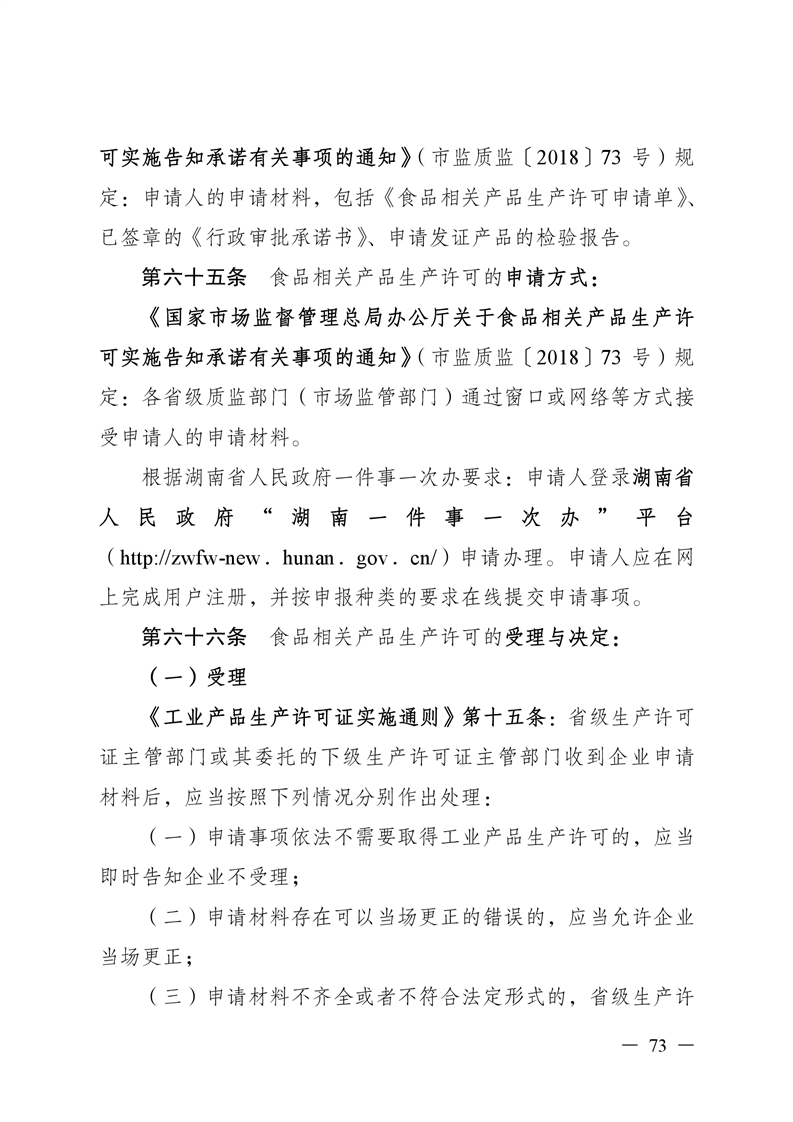 可实施告知承诺有关事项的通知》（市监质监〔2018〕73 号）规定：申请人的申请材料，包括《食品相关产品生产许可申请单》、已签章的《行政审批承诺书》、申请发证产品的检验报告。

第六十五条　食品相关产品生产许可的申请方式：

《国家市场监督管理总局办公厅关于食品相关产品生产许可实施告知承诺有关事项的通知》（市监质监〔2018〕73 号）规定：各省级质监部门（市场监管部门）通过窗口或网络等方式接受申请人的申请材料。

根据湖南省人民政府一件事一次办要求：申请人登录湖南省人民政府“湖南一件事一次办”平台（http://zwfw-new．hunan．gov．cn/）申请办理。申请人应在网上完成用户注册，并按申报种类的要求在线提交申请事项。

第六十六条　食品相关产品生产许可的受理与决定：

（一）受理

《工业产品生产许可证实施通则》第十五条：省级生产许可证主管部门或其委托的下级生产许可证主管部门收到企业申请材料后，应当按照下列情况分别作出处理：

（一）申请事项依法不需要取得工业产品生产许可的，应当即时告知企业不受理；

（二）申请材料存在可以当场更正的错误的，应当允许企业当场更正；

（三）申请材料不齐全或者不符合法定形式的，省级生产许

— 73 —